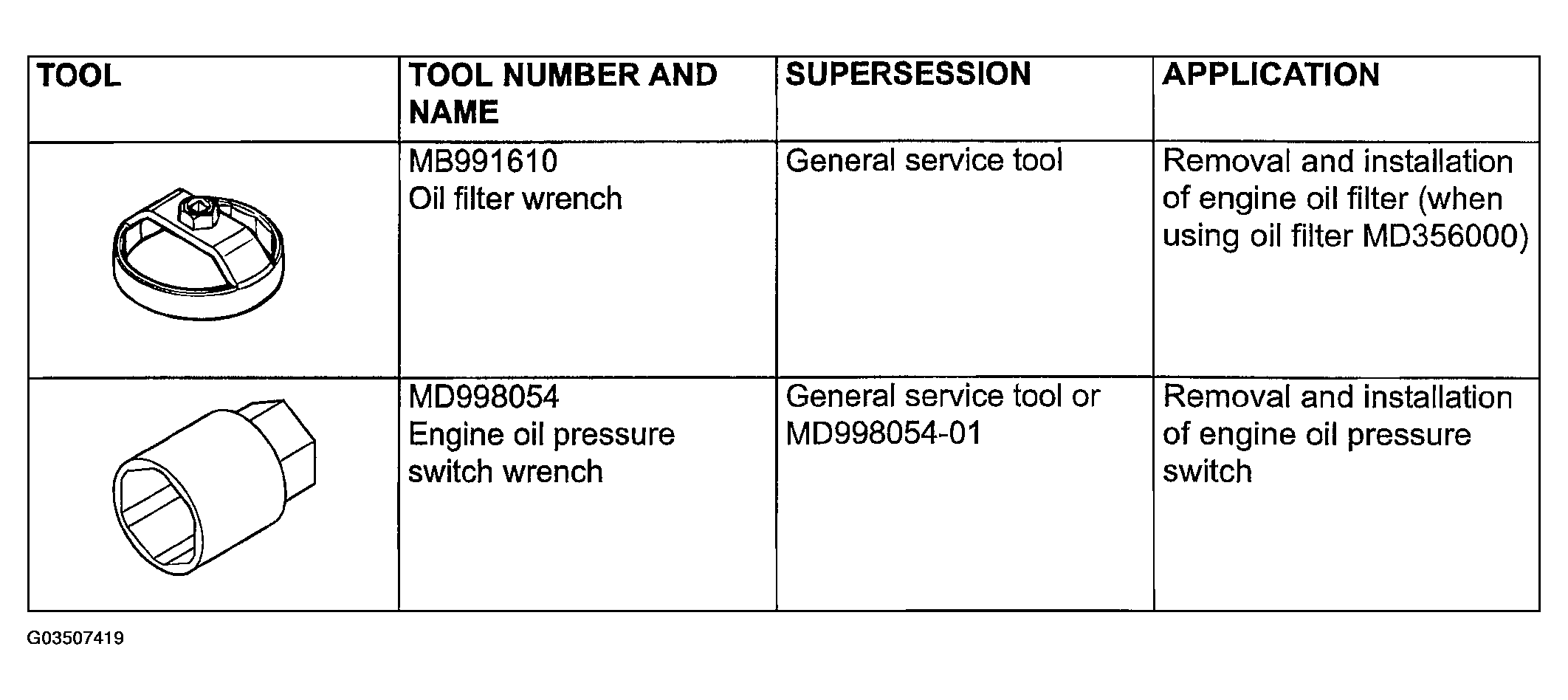 | TOOL | TOOL NUMBER AND NAME | SUPERSESSION | APPLICATION |
|---|---|---|---|
|  | MB991610 Oil filter wrench | General service tool | Removal and installation of engine oil filter (when using oil filter MD356000) |
|  | MD998054 Engine oil pressure switch wrench | General service tool or MD998054-01 | Removal and installation of engine oil pressure switch |

G03507419